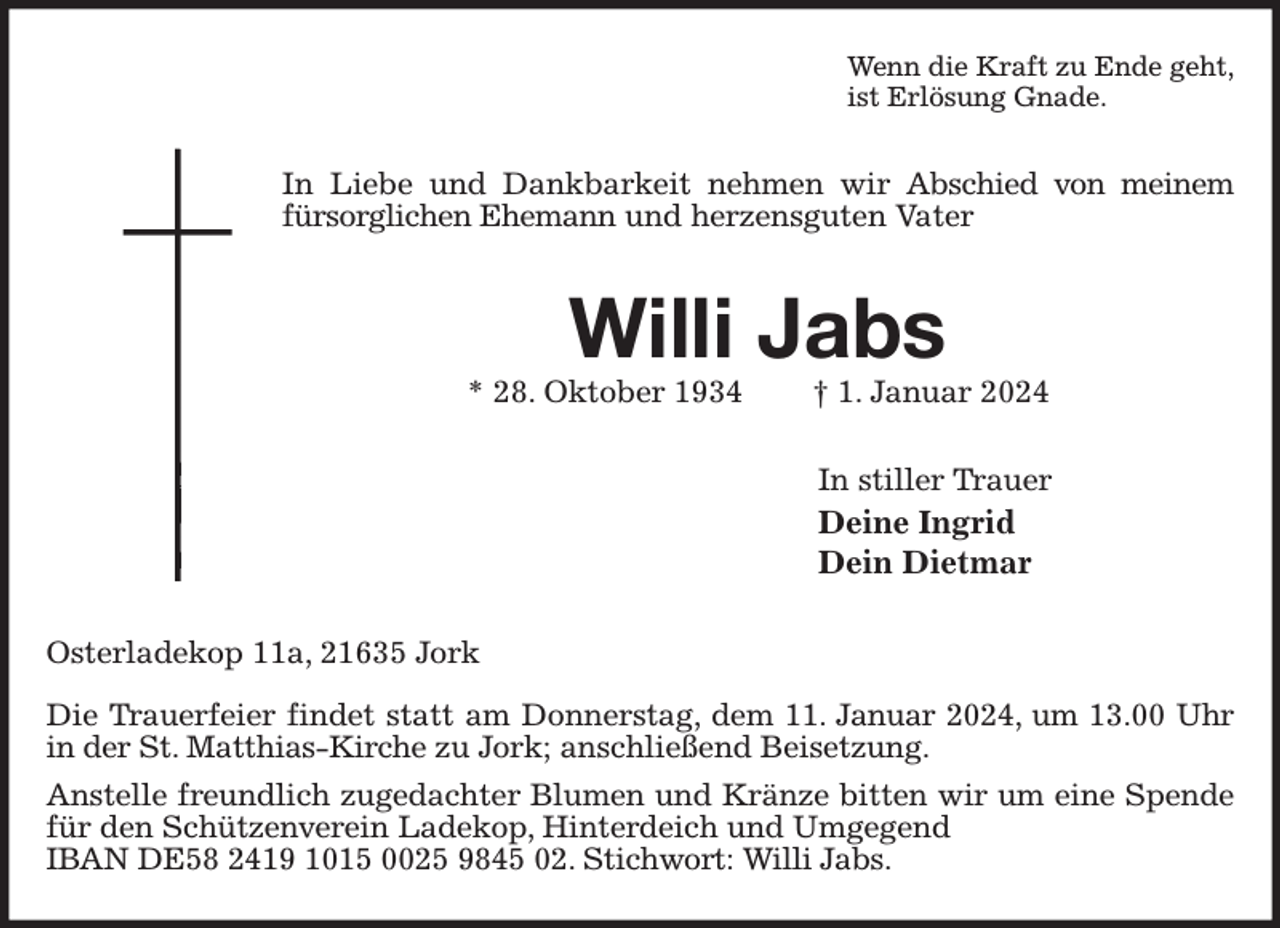 Wenn die Kraft zu Ende geht,
ist Erlösung Gnade.

In Liebe und Dankbarkeit nehmen wir Abschied von meinem fürsorglichen Ehemann und herzensguten Vater

Willi Jabs

* 28. Oktober 1934 † 1. Januar 2024

In stiller Trauer
Deine Ingrid
Dein Dietmar

Osterladekop 11a, 21635 Jork

Die Trauerfeier findet statt am Donnerstag, dem 11. Januar 2024, um 13.00 Uhr in der St. Matthias-Kirche zu Jork; anschließend Beisetzung.

Anstelle freundlich zugedachter Blumen und Kränze bitten wir um eine Spende für den Schützenverein Ladekop, Hinterdeich und Umgegend
IBAN DE58 2419 1015 0025 9845 02. Stichwort: Willi Jabs.